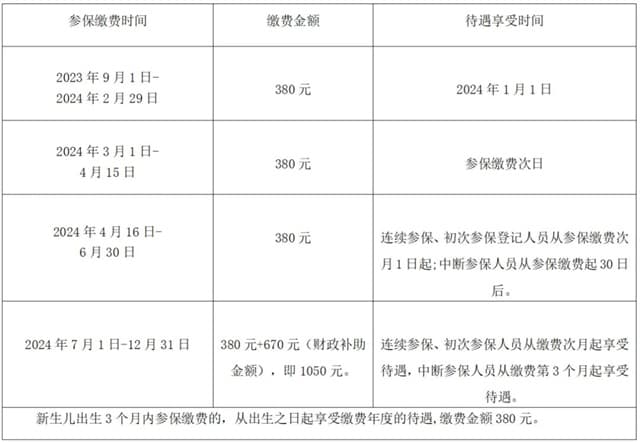 | 参保缴费时间 | 缴费金额 | 待遇享受时间 |
|---|---|---|
| 2023 年 9 月 1 日-2024 年 2 月 29 日 | 380 元 | 2024 年 1 月 1 日 |
| 2024 年 3 月 1 日-4 月 15 日 | 380 元 | 参保缴费次日 |
| 2024 年 4 月 16 日-6 月 30 日 | 380 元 | 连续参保、初次参保登记人员从参保缴费次月 1 日起;中断参保人员从参保缴费起 30 日后。 |
| 2024 年 7 月 1 日-12 月 31 日 | 380 元+670 元（财政补助金额），即 1050 元。 | 连续参保、初次参保人员从缴费次月起享受待遇，中断参保人员从缴费第 3 个月起享受待遇。 |
| 新生儿出生 3 个月内参保缴费的，从出生之日起享受缴费年度的待遇，缴费金额 380 元。 | | |